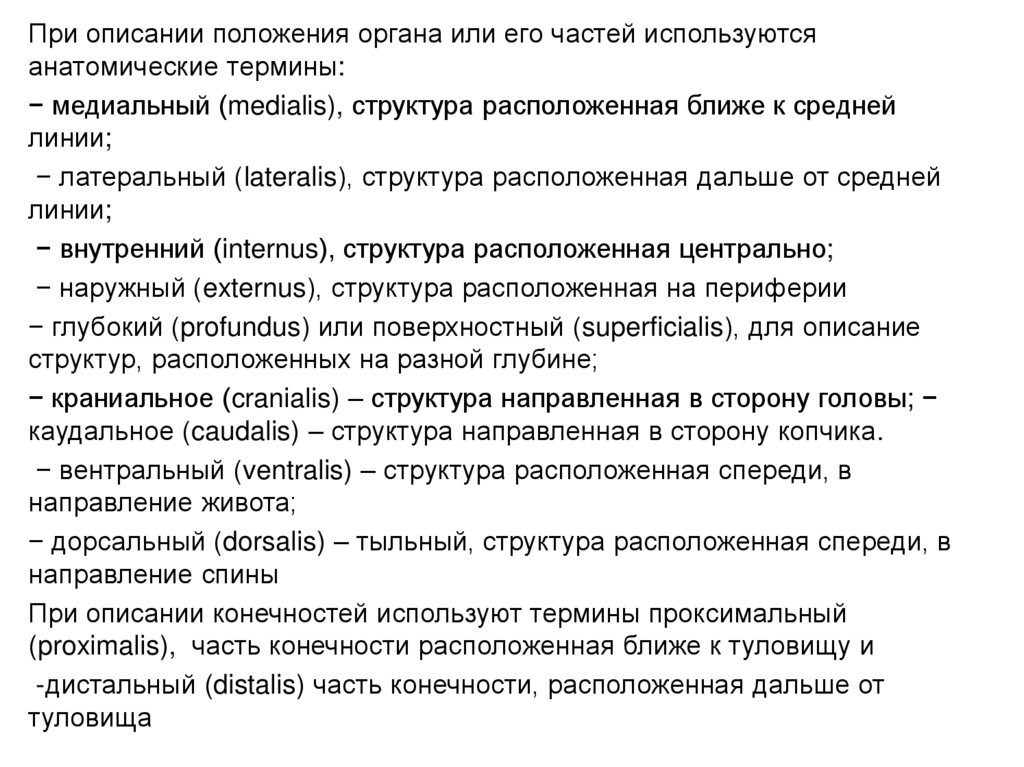 При описании положения органа или его частей используются анатомические термины:

− медиальный (medialis), структура расположенная ближе к средней линии;

− латеральный (lateralis), структура расположенная дальше от средней линии;

− внутренний (internus), структура расположенная центрально;

− наружный (externus), структура расположенная на периферии

− глубокий (profundus) или поверхностный (superficialis), для описание структур, расположенных на разной глубине;

− краниальное (cranialis) – структура направленная в сторону головы; − каудальное (caudalis) – структура направленная в сторону копчика.

− вентральный (ventralis) – структура расположенная спереди, в направление живота;

− дорсальный (dorsalis) – тыльный, структура расположенная спереди, в направление спины

При описании конечностей используют термины проксимальный (proximalis), часть конечности расположенная ближе к туловищу и

-дистальный (distalis) часть конечности, расположенная дальше от туловища